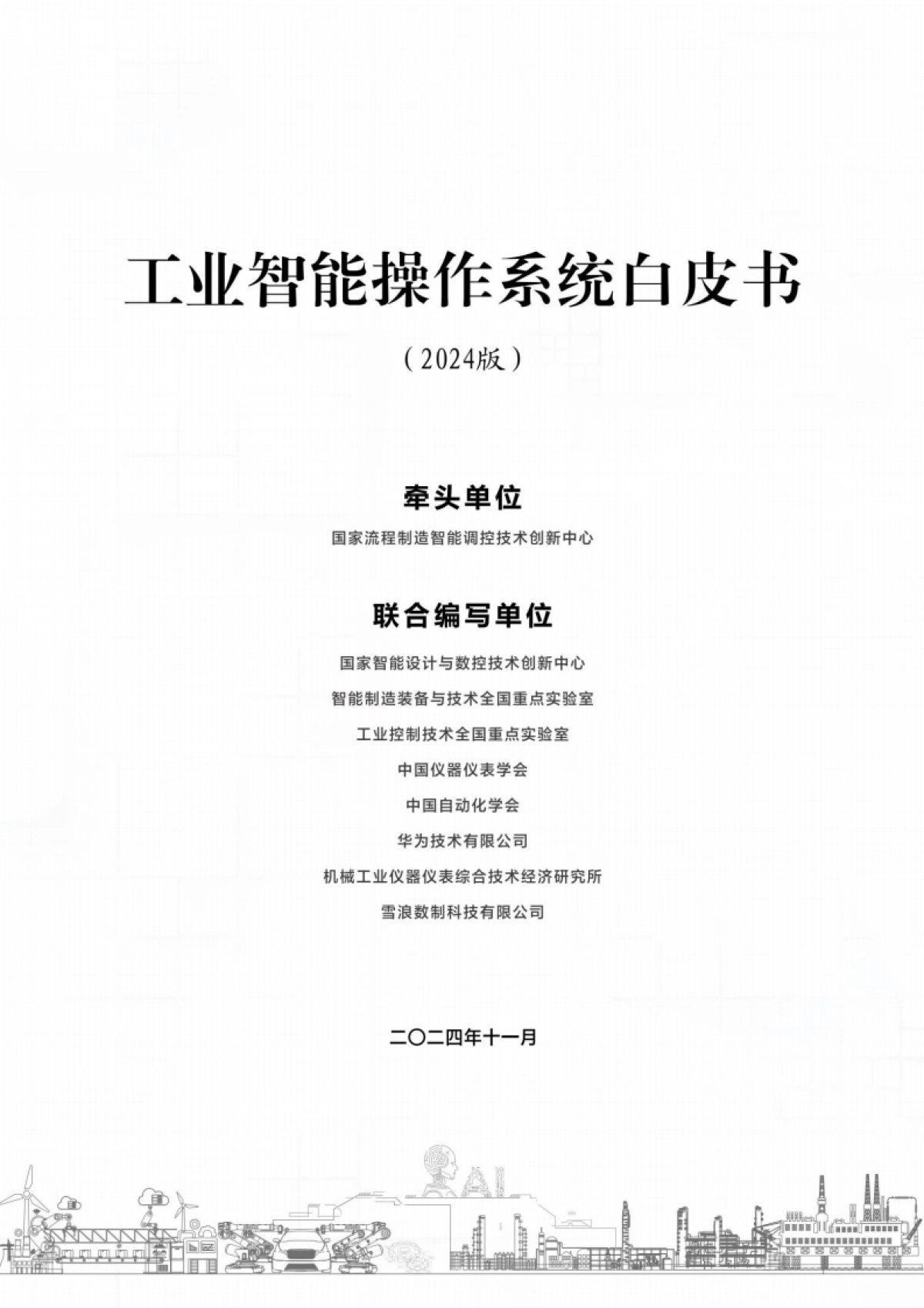 工业智能操作系统白皮书

（2024版）

牵头单位

国家流程制造智能调控技术创新中心

联合编写单位

国家智能设计与数控技术创新中心

智能制造装备与技术全国重点实验室

工业控制技术全国重点实验室

中国仪器仪表学会

中国自动化学会

华为技术有限公司

机械工业仪器仪表综合技术经济研究所

雪浪数制科技有限公司

二〇二四年十一月